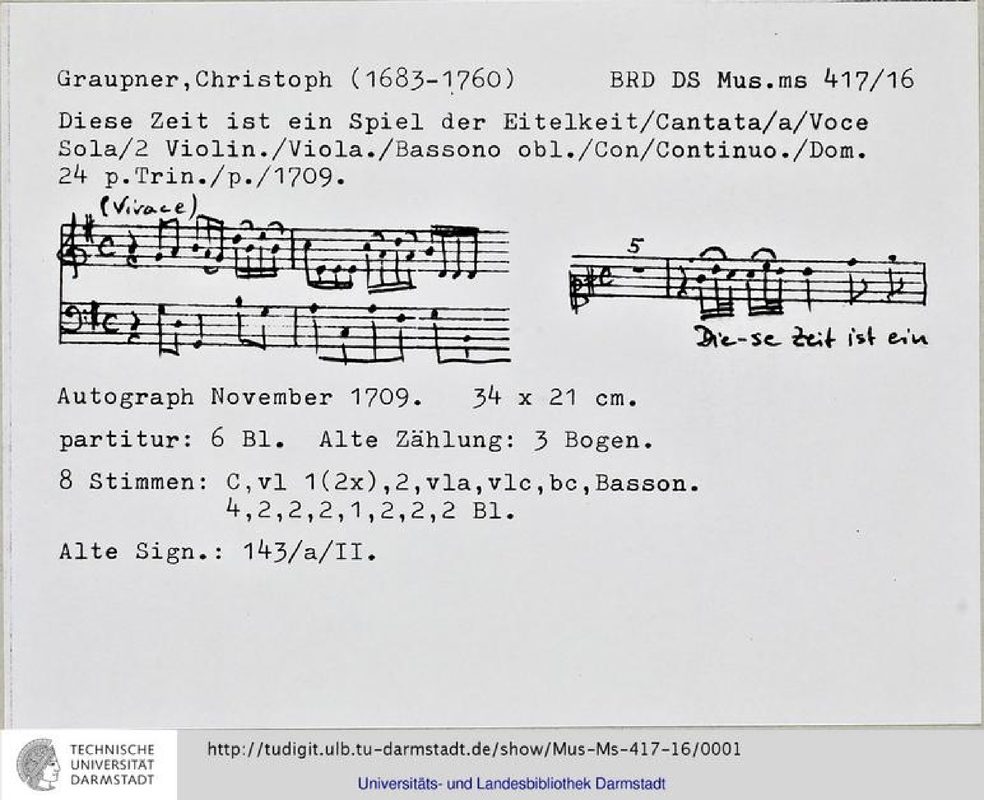 Graupner,Christoph (1683-1760)     BRD DS Mus.ms 417/16

Diese Zeit ist ein Spiel der Eitelkeit/Cantata/a/Voce Sola/2 Violin./Viola./Bassono obl./Con/Continuo./Dom. 24 p.Trin./p./1709.

(Vivace)

5

Die-se Zeit ist ein

Autograph November 1709.   34 x 21 cm.

partitur: 6 Bl.  Alte Zählung: 3 Bogen.

8 Stimmen: C,vl 1(2x),2,vla,vlc,bc,Basson.
4,2,2,2,1,2,2,2 Bl.

Alte Sign.: 143/a/II.

TECHNISCHE UNIVERSITÄT DARMSTADT

http://tudigit.ulb.tu-darmstadt.de/show/Mus-Ms-417-16/0001

Universitäts- und Landesbibliothek Darmstadt